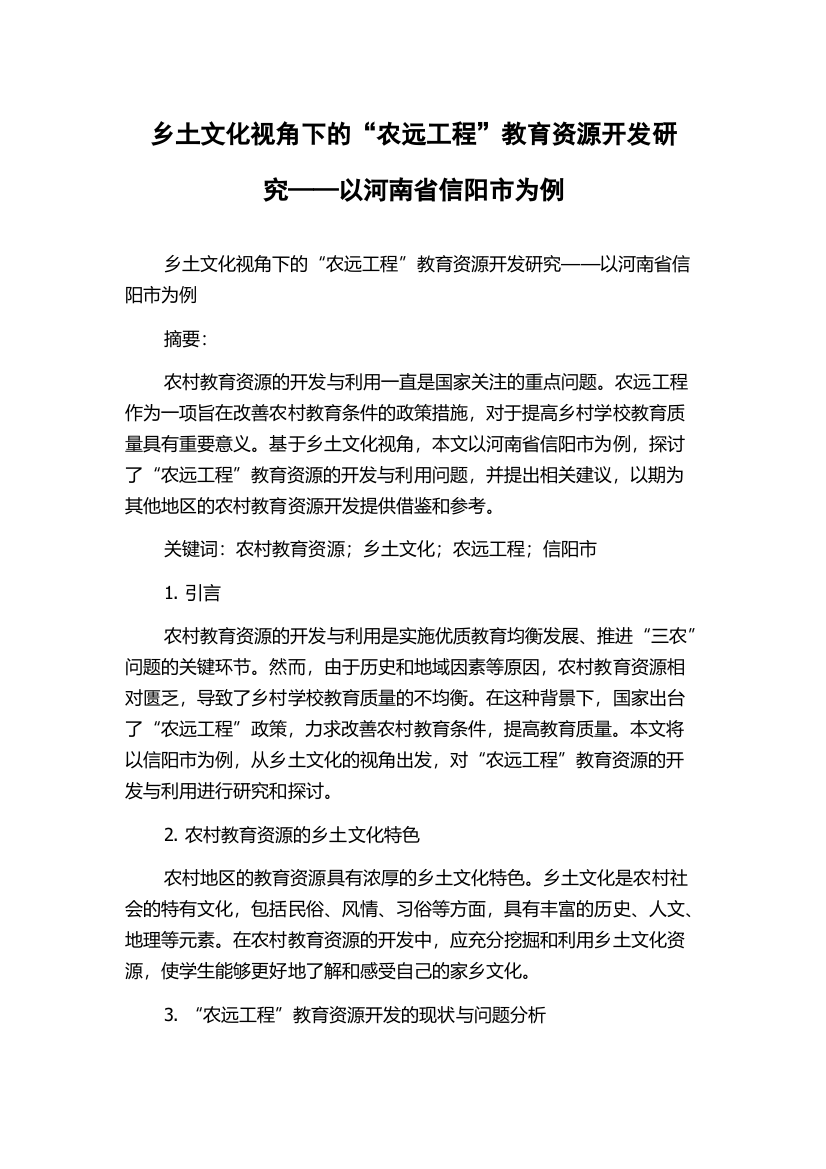 乡土文化视角下的“农远工程”教育资源开发研究——以河南省信阳市为例

乡土文化视角下的“农远工程”教育资源开发研究——以河南省信阳市为例

摘要：

农村教育资源的开发与利用一直是国家关注的重点问题。农远工程作为一项旨在改善农村教育条件的政策措施，对于提高乡村学校教育质量具有重要意义。基于乡土文化视角，本文以河南省信阳市为例，探讨了“农远工程”教育资源的开发与利用问题，并提出相关建议，以期为其他地区的农村教育资源开发提供借鉴和参考。

关键词：农村教育资源；乡土文化；农远工程；信阳市

1. 引言

农村教育资源的开发与利用是实施优质教育均衡发展、推进“三农”问题的关键环节。然而，由于历史和地域因素等原因，农村教育资源相对匮乏，导致了乡村学校教育质量的不均衡。在这种背景下，国家出台了“农远工程”政策，力求改善农村教育条件，提高教育质量。本文将以信阳市为例，从乡土文化的视角出发，对“农远工程”教育资源的开发与利用进行研究和探讨。

2. 农村教育资源的乡土文化特色

农村地区的教育资源具有浓厚的乡土文化特色。乡土文化是农村社会的特有文化，包括民俗、风情、习俗等方面，具有丰富的历史、人文、地理等元素。在农村教育资源的开发中，应充分挖掘和利用乡土文化资源，使学生能够更好地了解和感受自己的家乡文化。

3. “农远工程”教育资源开发的现状与问题分析